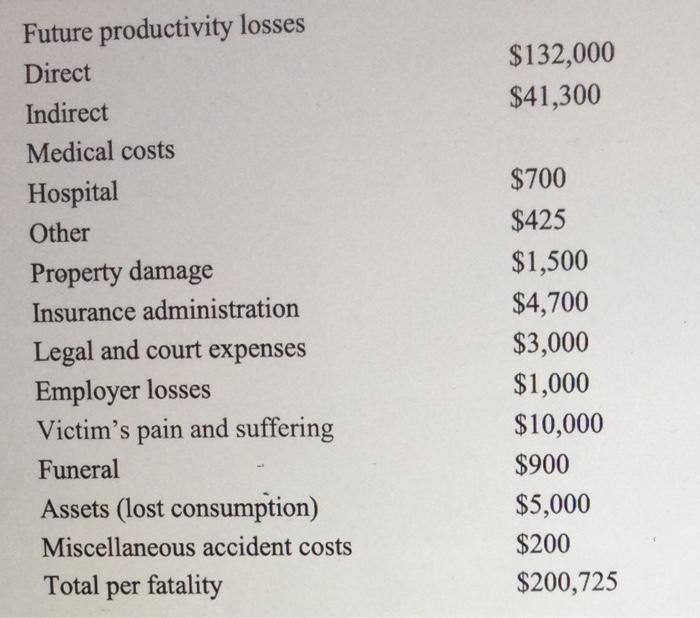 | | |
|---|---|
| Future productivity losses | |
| Direct | \$132,000 |
| Indirect | \$41,300 |
| Medical costs | |
| Hospital | \$700 |
| Other | \$425 |
| Property damage | \$1,500 |
| Insurance administration | \$4,700 |
| Legal and court expenses | \$3,000 |
| Employer losses | \$1,000 |
| Victim's pain and suffering | \$10,000 |
| Funeral | \$900 |
| Assets (lost consumption) | \$5,000 |
| Miscellaneous accident costs | \$200 |
| Total per fatality | \$200,725 |